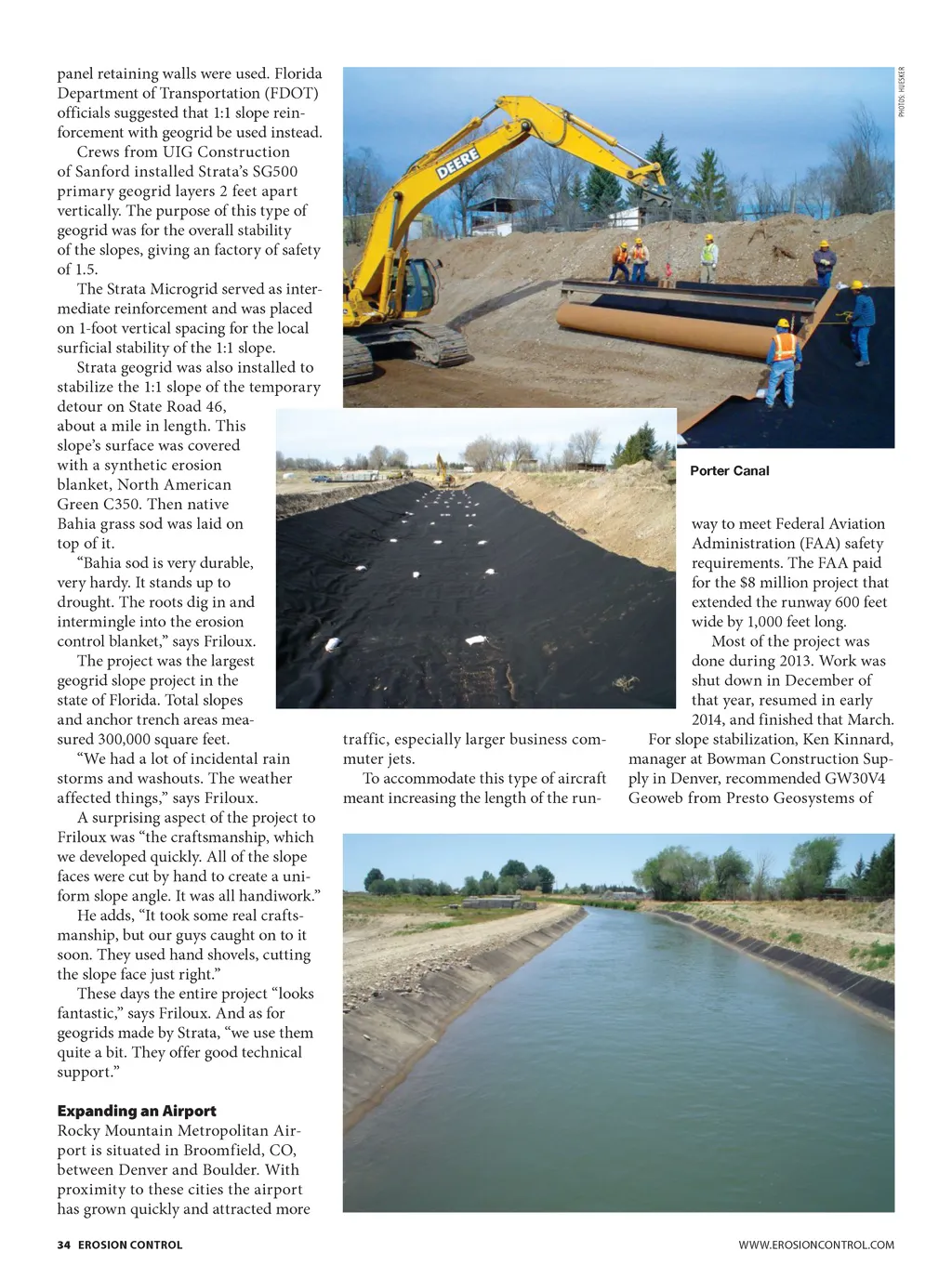 panel retaining walls were used. Florida Department of Transportation (FDOT) officials suggested that 1:1 slope reinforcement with geogrid be used instead.

Crews from UIG Construction of Sanford installed Strata's SG500 primary geogrid layers 2 feet apart vertically. The purpose of this type of geogrid was for the overall stability of the slopes, giving an factory of safety of 1.5.

The Strata Microgrid served as intermediate reinforcement and was placed on 1-foot vertical spacing for the local surficial stability of the 1:1 slope.

Strata geogrid was also installed to stabilize the 1:1 slope of the temporary detour on State Road 46, about a mile in length. This slope's surface was covered with a synthetic erosion blanket, North American Green C350. Then native Bahia grass sod was laid on top of it.

"Bahia sod is very durable, very hardy. It stands up to drought. The roots dig in and intermingle into the erosion control blanket," says Friloux.

The project was the largest geogrid slope project in the state of Florida. Total slopes and anchor trench areas measured 300,000 square feet.

"We had a lot of incidental rain storms and washouts. The weather affected things," says Friloux.

A surprising aspect of the project to Friloux was "the craftsmanship, which we developed quickly. All of the slope faces were cut by hand to create a uniform slope angle. It was all handiwork."

He adds, "It took some real craftsmanship, but our guys caught on to it soon. They used hand shovels, cutting the slope face just right."

These days the entire project "looks fantastic," says Friloux. And as for geogrids made by Strata, "we use them quite a bit. They offer good technical support."

Expanding an Airport
Rocky Mountain Metropolitan Airport is situated in Broomfield, CO, between Denver and Boulder. With proximity to these cities the airport has grown quickly and attracted more traffic, especially larger business commuter jets.

To accommodate this type of aircraft meant increasing the length of the runway to meet Federal Aviation Administration (FAA) safety requirements. The FAA paid for the $8 million project that extended the runway 600 feet wide by 1,000 feet long.

Most of the project was done during 2013. Work was shut down in December of that year, resumed in early 2014, and finished that March.

For slope stabilization, Ken Kinnard, manager at Bowman Construction Supply in Denver, recommended GW30V4 Geoweb from Presto Geosystems of

PHOTOS: HUESKER

DEERE

Porter Canal

34 EROSION CONTROL

WWW.EROSIONCONTROL.COM